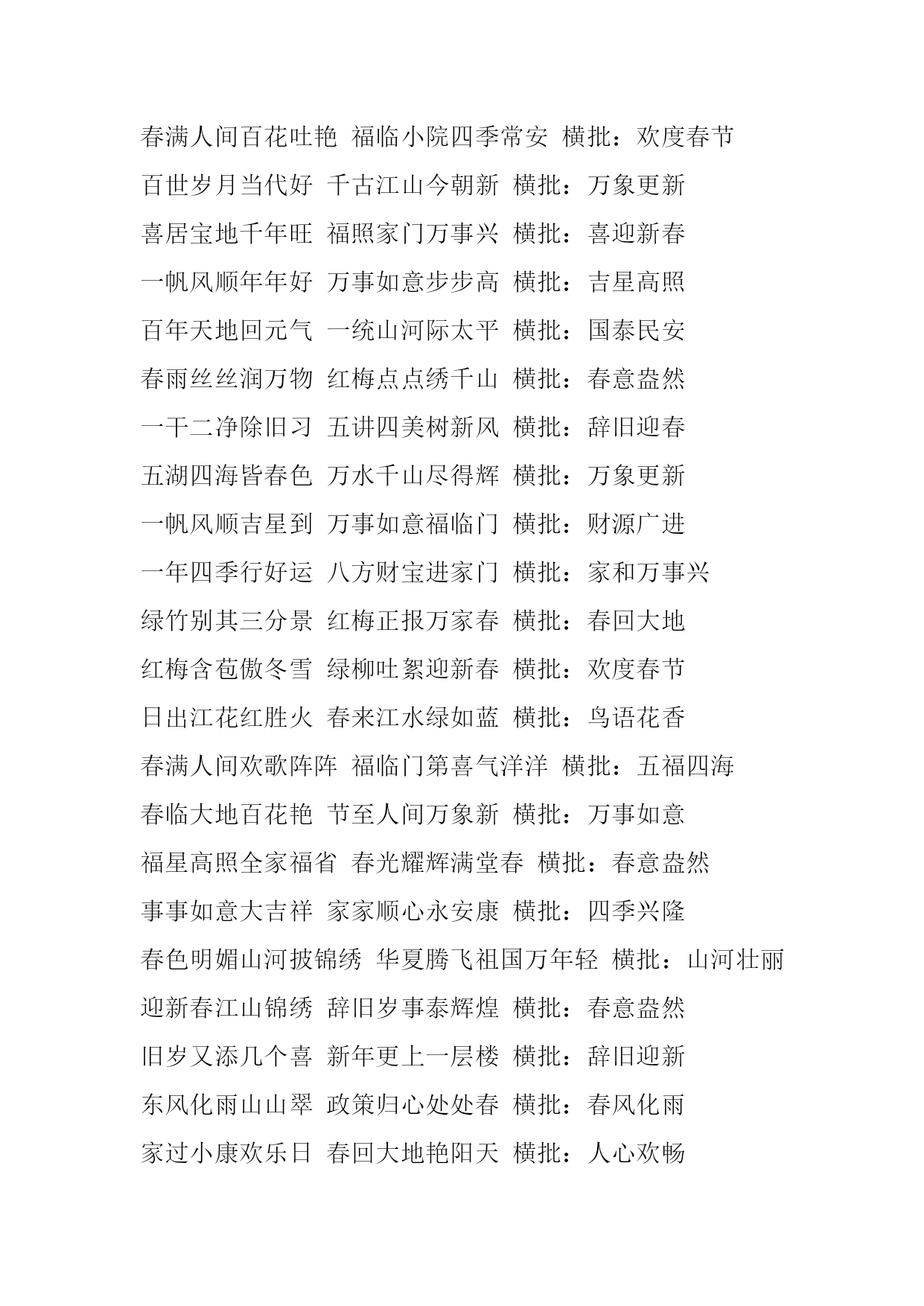 春满人间百花吐艳 福临小院四季常安 横批：欢度春节

百世岁月当代好 千古江山今朝新 横批：万象更新

喜居宝地千年旺 福照家门万事兴 横批：喜迎新春

一帆风顺年年好 万事如意步步高 横批：吉星高照

百年天地回元气 一统山河际太平 横批：国泰民安

春雨丝丝润万物 红梅点点绣千山 横批：春意盎然

一干二净除旧习 五讲四美树新风 横批：辞旧迎春

五湖四海皆春色 万水千山尽得辉 横批：万象更新

一帆风顺吉星到 万事如意福临门 横批：财源广进

一年四季行好运 八方财宝进家门 横批：家和万事兴

绿竹别其三分景 红梅正报万家春 横批：春回大地

红梅含苞傲冬雪 绿柳吐絮迎新春 横批：欢度春节

日出江花红胜火 春来江水绿如蓝 横批：鸟语花香

春满人间欢歌阵阵 福临门第喜气洋洋 横批：五福四海

春临大地百花艳 节至人间万象新 横批：万事如意

福星高照全家福省 春光耀辉满堂春 横批：春意盎然

事事如意大吉祥 家家顺心永安康 横批：四季兴隆

春色明媚山河披锦绣 华夏腾飞祖国万年轻 横批：山河壮丽

迎新春江山锦绣 辞旧岁事泰辉煌 横批：春意盎然

旧岁又添几个喜 新年更上一层楼 横批：辞旧迎新

东风化雨山山翠 政策归心处处春 横批：春风化雨

家过小康欢乐日 春回大地艳阳天 横批：人心欢畅